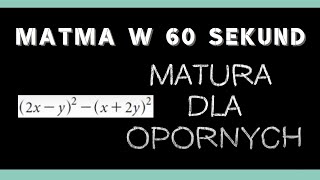 MATMA W 60 SEKUND

$(2x-y)^2-(x+2y)^2$

MATURA
DLA
OPORNYCH